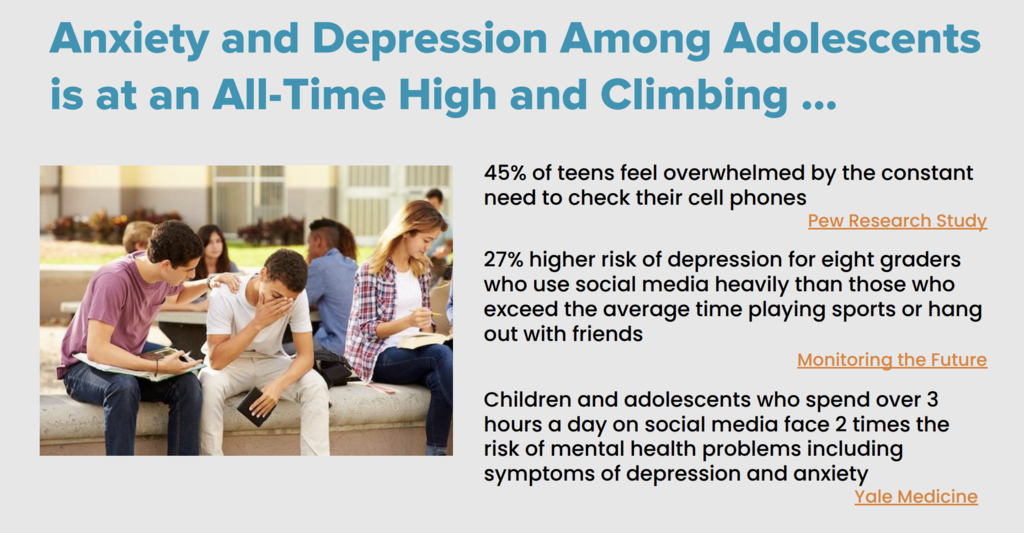 Anxiety and Depression Among Adolescents is at an All-Time High and Climbing ...

45% of teens feel overwhelmed by the constant need to check their cell phones

Pew Research Study

27% higher risk of depression for eight graders who use social media heavily than those who exceed the average time playing sports or hang out with friends

Monitoring the Future

Children and adolescents who spend over 3 hours a day on social media face 2 times the risk of mental health problems including symptoms of depression and anxiety

Yale Medicine